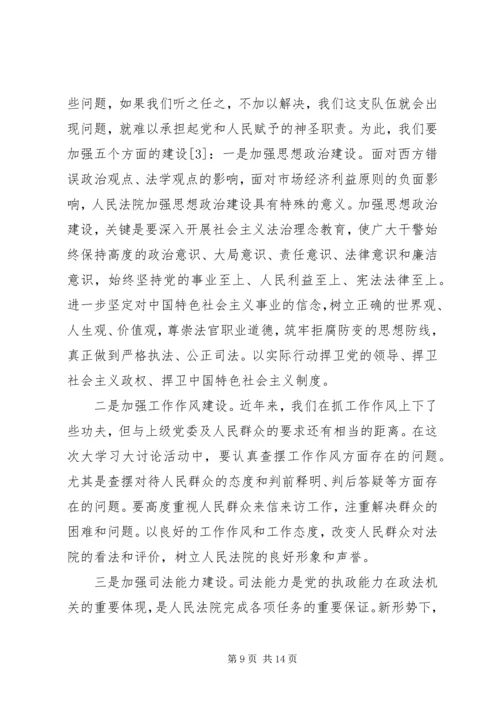 些问题，如果我们听之任之，不加以解决，我们这支队伍就会出现问题，就难以承担起党和人民赋予的神圣职责。为此，我们要加强五个方面的建设[3]：一是加强思想政治建设。面对西方错误政治观点、法学观点的影响，面对市场经济利益原则的负面影响，人民法院加强思想政治建设具有特殊的意义。加强思想政治建设，关键是要深入开展社会主义法治理念教育，使广大干警始终保持高度的政治意识、大局意识、责任意识、法律意识和廉洁意识，始终坚持党的事业至上、人民利益至上、宪法法律至上。进一步坚定对中国特色社会主义事业的信念，树立正确的世界观、人生观、价值观，尊崇法官职业道德，筑牢拒腐防变的思想防线，真正做到严格执法、公正司法。以实际行动捍卫党的领导、捍卫社会主义政权、捍卫中国特色社会主义制度。

二是加强工作作风建设。近年来，我们在抓工作作风上下了些功夫，但与上级党委及人民群众的要求还有相当的距离。在这次大学习大讨论活动中，要认真查摆工作作风方面存在的问题。尤其是查摆对待人民群众的态度和判前释明、判后答疑等方面存在的问题。要高度重视人民群众来信来访工作，注重解决群众的困难和问题。以良好的工作作风和工作态度，改变人民群众对法院的看法和评价，树立人民法院的良好形象和声誉。

三是加强司法能力建设。司法能力是党的执政能力在政法机关的重要体现，是人民法院完成各项任务的重要保证。新形势下，

第 9 页 共 14 页